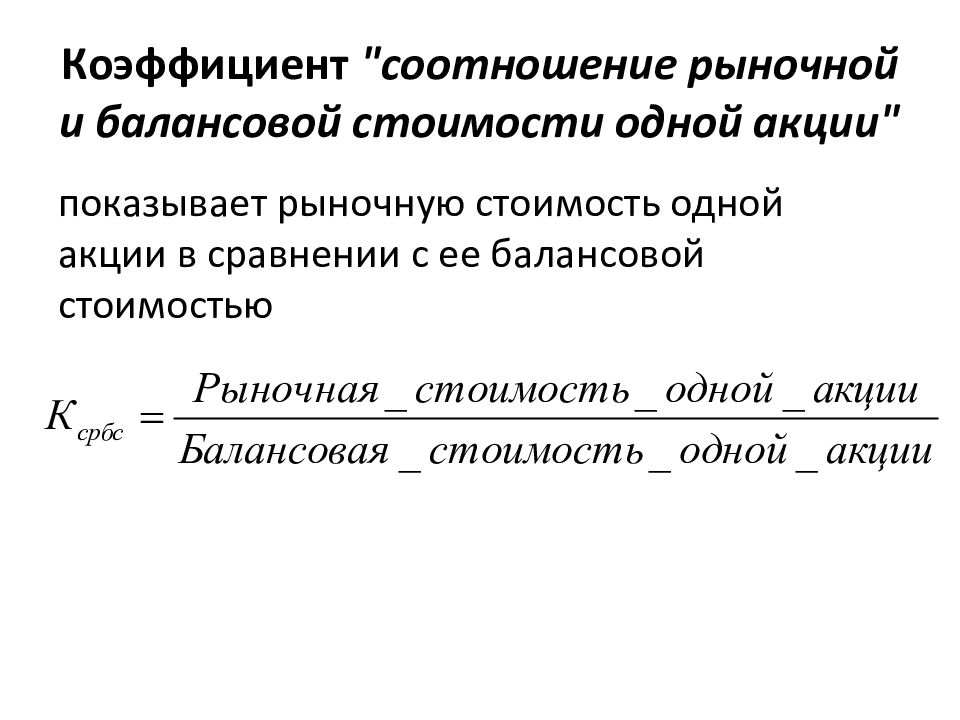 Коэффициент "соотношение рыночной и балансовой стоимости одной акции"

показывает рыночную стоимость одной акции в сравнении с ее балансовой стоимостью

$K_{србс} = \frac{Рыночная\_стоимость\_одной\_акции}{Балансовая\_стоимость\_одной\_акции}$